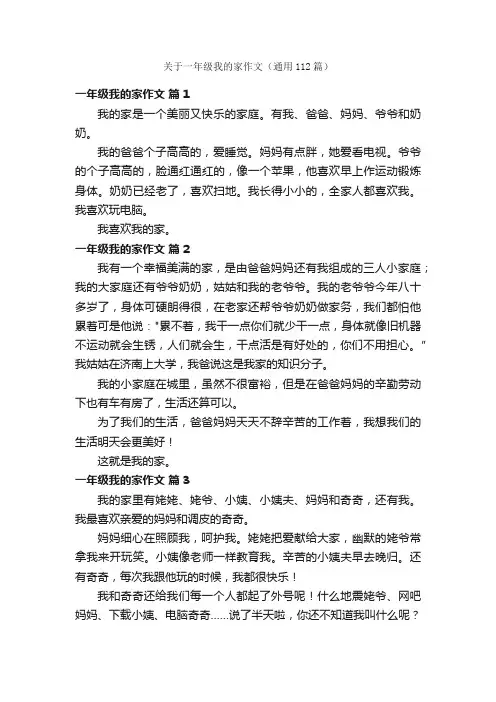 关于一年级我的家作文（通用112篇）

一年级我的家作文 篇1

我的家是一个美丽又快乐的家庭。有我、爸爸、妈妈、爷爷和奶奶。

我的爸爸个子高高的，爱睡觉。妈妈有点胖，她爱看电视。爷爷的个子高高的，脸通红通红的，像一个苹果，他喜欢早上作运动锻炼身体。奶奶已经老了，喜欢扫地。我长得小小的，全家人都喜欢我。我喜欢玩电脑。

我喜欢我的家。

一年级我的家作文 篇2

我有一个幸福美满的家，是由爸爸妈妈还有我组成的三人小家庭；我的大家庭还有爷爷奶奶，姑姑和我的老爷爷。我的老爷爷今年八十多岁了，身体可硬朗得很，在老家还帮爷爷奶奶做家务，我们都怕他累着可是他说："累不着，我干一点你们就少干一点，身体就像旧机器不运动就会生锈，人们就会生，干点活是有好处的，你们不用担心。"我姑姑在济南上大学，我爸说这是我家的知识分子。

我的小家庭在城里，虽然不很富裕，但是在爸爸妈妈的辛勤劳动下也有车有房了，生活还算可以。

为了我们的生活，爸爸妈妈天天不辞辛苦的工作着，我想我们的生活明天会更美好！

这就是我的家。

一年级我的家作文 篇3

我的家里有姥姥、姥爷、小姨、小姨夫、妈妈和奇奇，还有我。我最喜欢亲爱的妈妈和调皮的奇奇。

妈妈细心在照顾我，呵护我。姥姥把爱献给大家，幽默的姥爷常拿我来开玩笑。小姨像老师一样教育我。辛苦的小姨夫早去晚归。还有奇奇，每次我跟他玩的时候，我都很快乐！

我和奇奇还给我们每一个人都起了外号呢！什么地震姥爷、网吧妈妈、下载小姨、电脑奇奇……说了半天啦，你还不知道我叫什么呢？